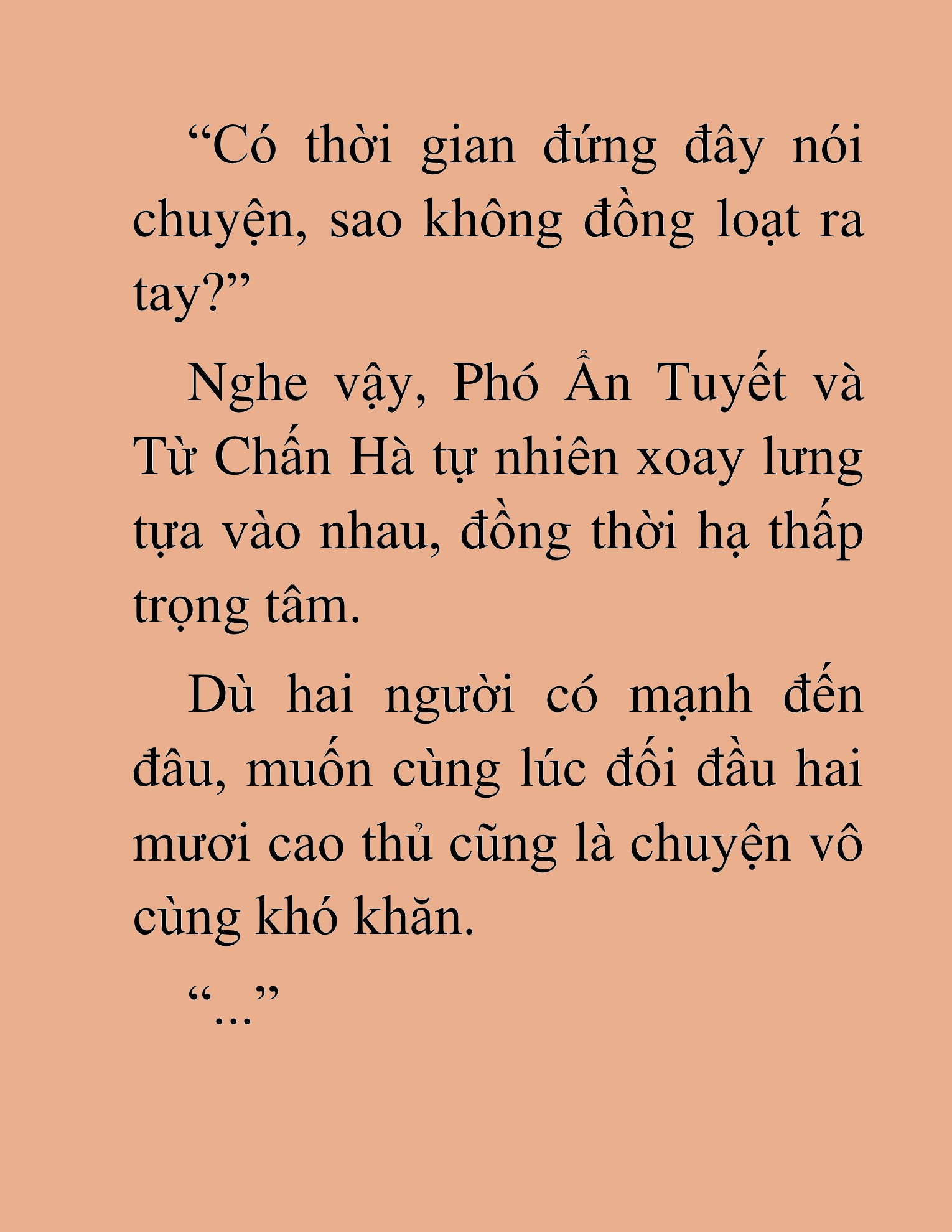 “Có thời gian đứng đây nói chuyện, sao không đồng loạt ra tay?”

Nghe vậy, Phó Ẩn Tuyết và Từ Chấn Hà tự nhiên xoay lưng tựa vào nhau, đồng thời hạ thấp trọng tâm.

Dù hai người có mạnh đến đâu, muốn cùng lúc đối đầu hai mươi cao thủ cũng là chuyện vô cùng khó khăn.

“...”